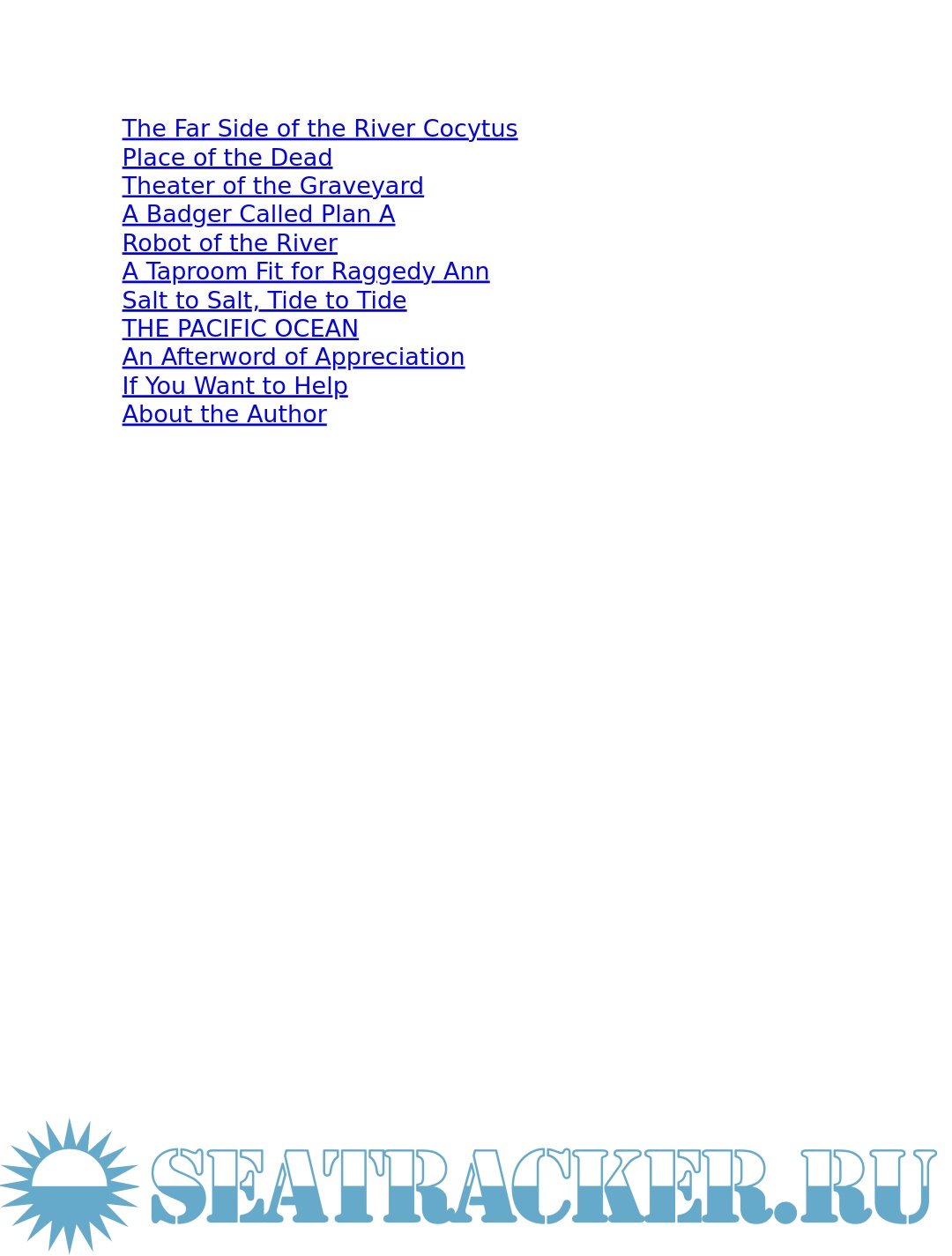 The Far Side of the River Cocytus
Place of the Dead
Theater of the Graveyard
A Badger Called Plan A
Robot of the River
A Taproom Fit for Raggedy Ann
Salt to Salt, Tide to Tide
THE PACIFIC OCEAN
An Afterword of Appreciation
If You Want to Help
About the Author

SEATRACKER.RU